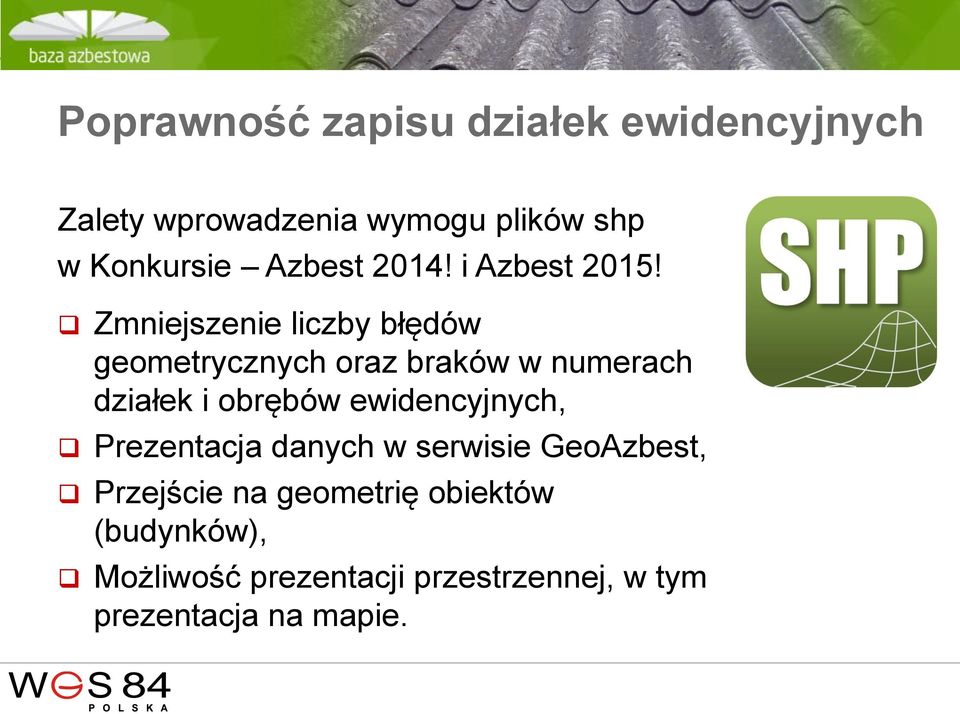 baza azbestowa

Poprawność zapisu działek ewidencyjnych

Zalety wprowadzenia wymogu plików shp w Konkursie – Azbest 2014! i Azbest 2015!

SHP

❑ Zmniejszenie liczby błędów geometrycznych oraz braków w numerach działek i obrębów ewidencyjnych,
❑ Prezentacja danych w serwisie GeoAzbest,
❑ Przejście na geometrię obiektów (budynków),
❑ Możliwość prezentacji przestrzennej, w tym prezentacja na mapie.

WGS 84
POLSKA